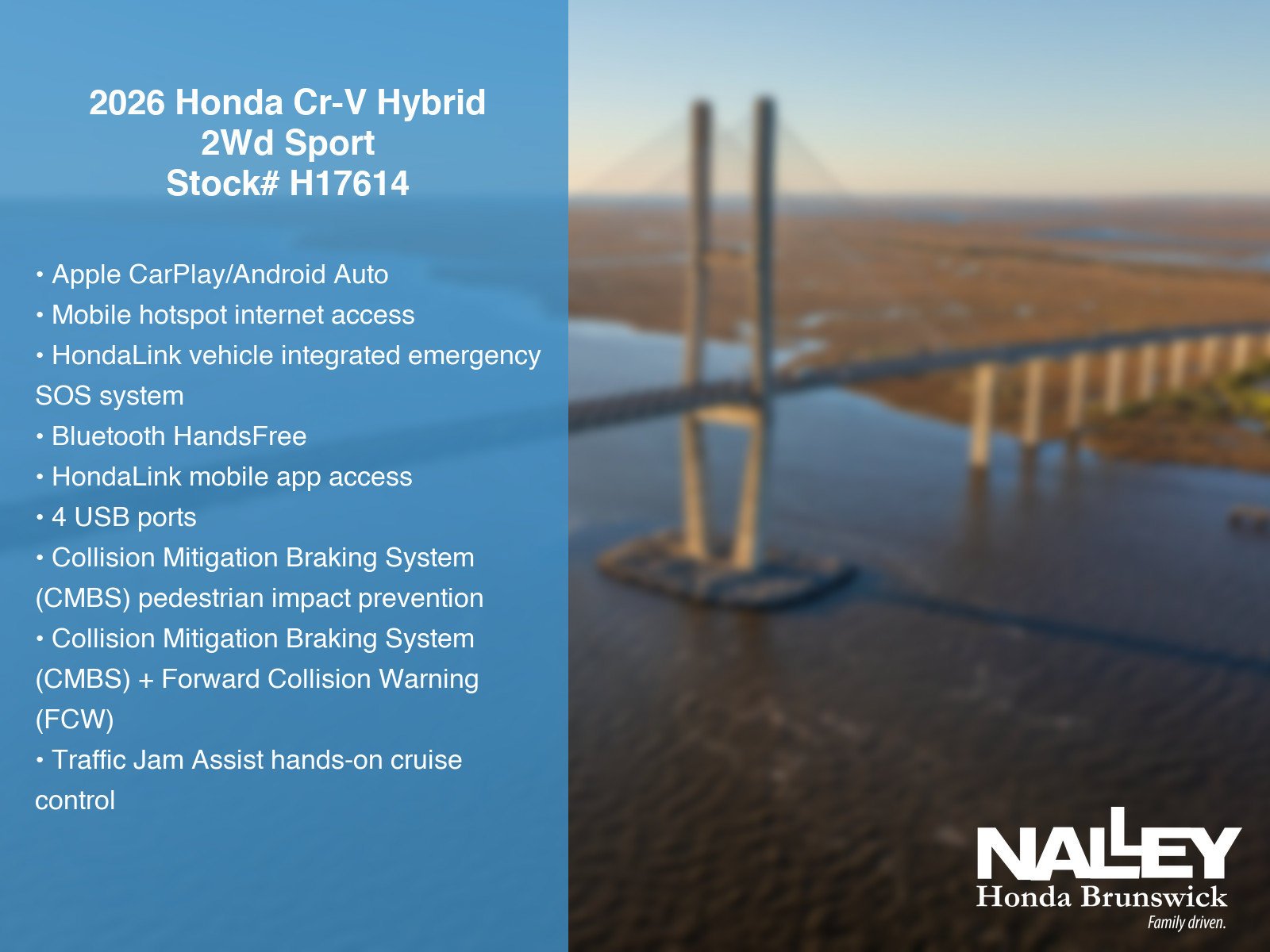 2026 Honda Cr-V Hybrid
2Wd Sport
Stock# H17614

• Apple CarPlay/Android Auto
• Mobile hotspot internet access
• HondaLink vehicle integrated emergency SOS system
• Bluetooth HandsFree
• HondaLink mobile app access
• 4 USB ports
• Collision Mitigation Braking System (CMBS) pedestrian impact prevention
• Collision Mitigation Braking System (CMBS) + Forward Collision Warning (FCW)
• Traffic Jam Assist hands-on cruise control

NALLEY
Honda Brunswick
Family driven.